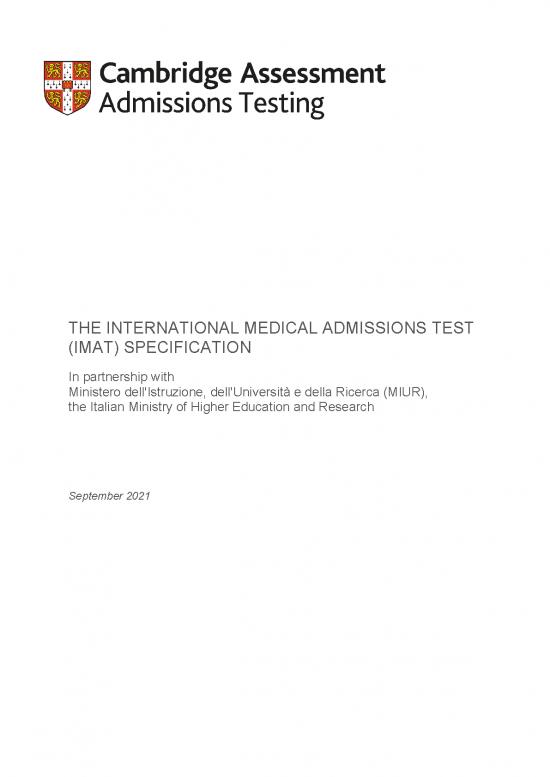 Cambridge Assessment
Admissions Testing

THE INTERNATIONAL MEDICAL ADMISSIONS TEST (IMAT) SPECIFICATION

In partnership with
Ministero dell'Istruzione, dell'Università e della Ricerca (MIUR), the Italian Ministry of Higher Education and Research

September 2021